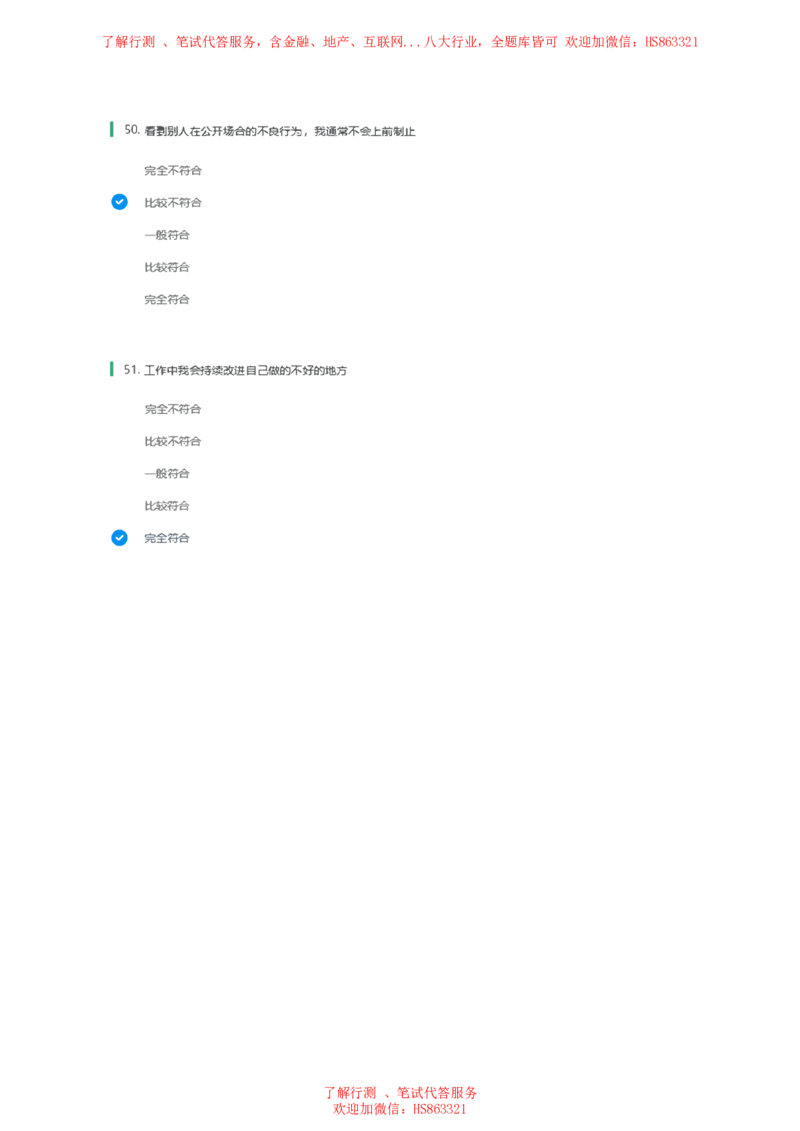 了解行测 、笔试代答服务，含金融、地产、互联网...八大行业，全题库皆可 欢迎加微信：HS863321

50. 看到别人在公开场合的不良行为，我通常不会上前制止

完全不符合

比较不符合

一般符合

比较符合

完全符合

51. 工作中我会持续改进自己做的不好的地方

完全不符合

比较不符合

一般符合

比较符合

完全符合

了解行测 、笔试代答服务
欢迎加微信：HS863321